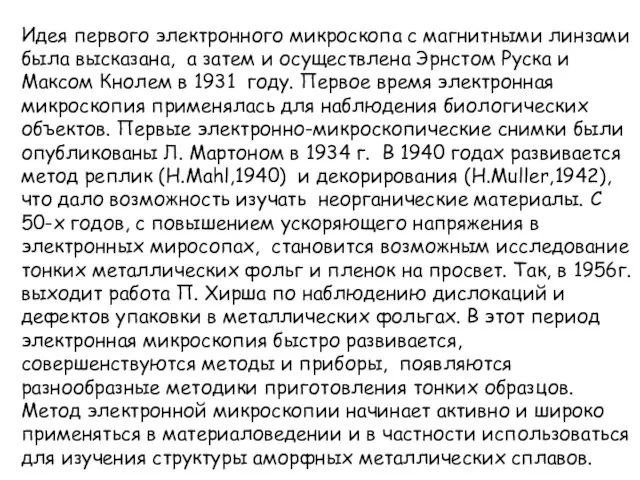 Идея первого электронного микроскопа с магнитными линзами была высказана, а затем и осуществлена Эрнстом Руска и Максом Кнолем в 1931 году. Первое время электронная микроскопия применялась для наблюдения биологических объектов. Первые электронно-микроскопические снимки были опубликованы Л. Мартоном в 1934 г. В 1940 годах развивается метод реплик (H.Mahl,1940) и декорирования (H.Muller,1942), что дало возможность изучать неорганические материалы. С 50-х годов, с повышением ускоряющего напряжения в электронных миросопах, становится возможным исследование тонких металлических фольг и пленок на просвет. Так, в 1956г. выходит работа П. Хирша по наблюдению дислокаций и дефектов упаковки в металлических фольгах. В этот период электронная микроскопия быстро развивается, совершенствуются методы и приборы, появляются разнообразные методики приготовления тонких образцов. Метод электронной микроскопии начинает активно и широко применяться в материаловедении и в частности использоваться для изучения структуры аморфных металлических сплавов.